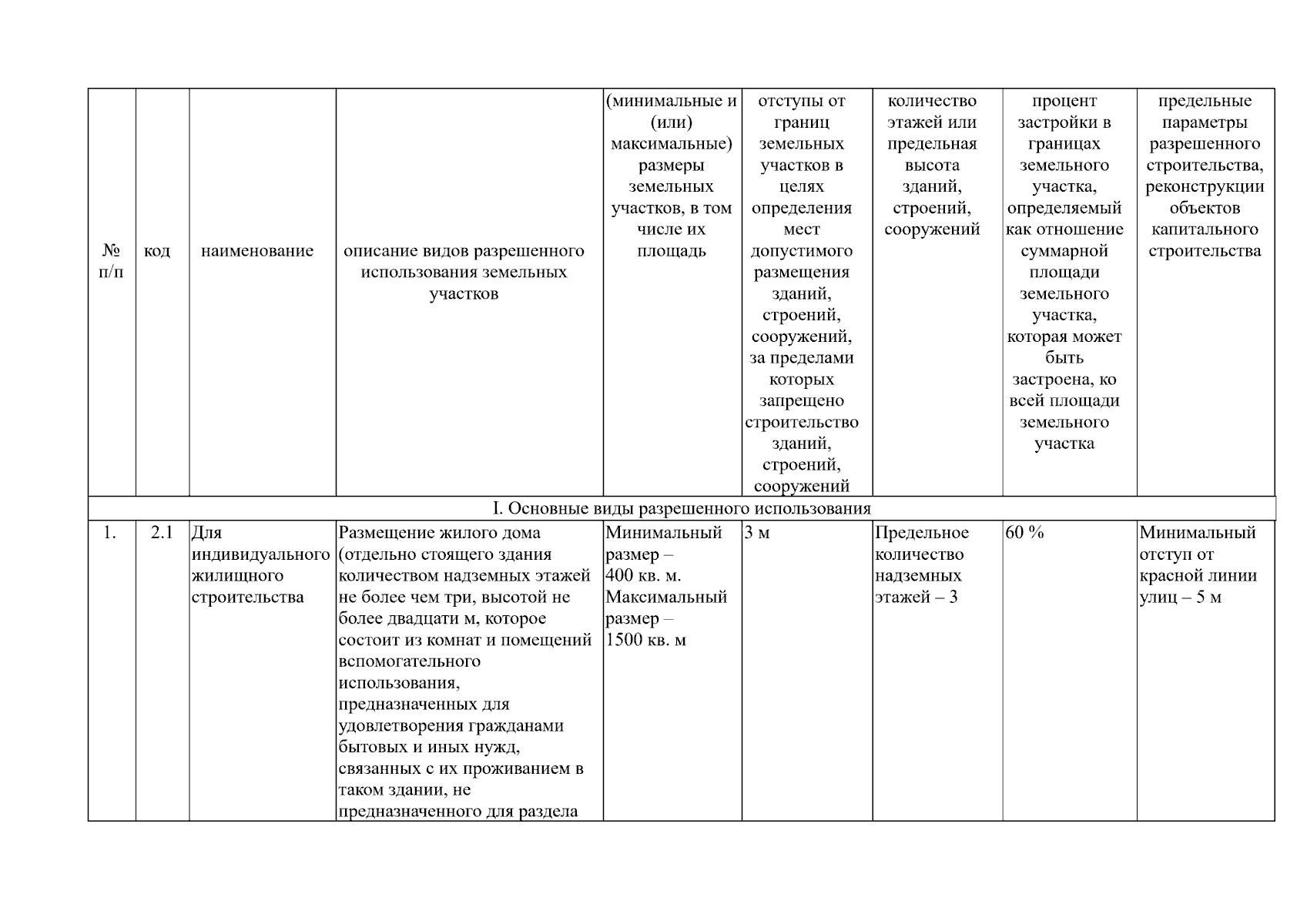 | № п/п | код | наименование | описание видов разрешенного использования земельных участков | (минимальные и (или) максимальные) размеры земельных участков, в том числе их площадь | отступы от границ земельных участков в целях определения мест допустимого размещения зданий, строений, сооружений, за пределами которых запрещено строительство зданий, строений, сооружений | количество этажей или предельная высота зданий, строений, сооружений | процент застройки в границах земельного участка, определяемый как отношение суммарной площади земельного участка, которая может быть застроена, ко всей площади земельного участка | предельные параметры разрешенного строительства, реконструкции объектов капитального строительства |
|---|---|---|---|---|---|---|---|---|
| I. Основные виды разрешенного использования | | | | | | | | |
| 1. | 2.1 | Для индивидуального жилищного строительства | Размещение жилого дома (отдельно стоящего здания количеством надземных этажей не более чем три, высотой не более двадцати м, которое состоит из комнат и помещений вспомогательного использования, предназначенных для удовлетворения гражданами бытовых и иных нужд, связанных с их проживанием в таком здании, не предназначенного для раздела | Минимальный размер – 400 кв. м. Максимальный размер – 1500 кв. м | 3 м | Предельное количество надземных этажей – 3 | 60 % | Минимальный отступ от красной линии улиц – 5 м |